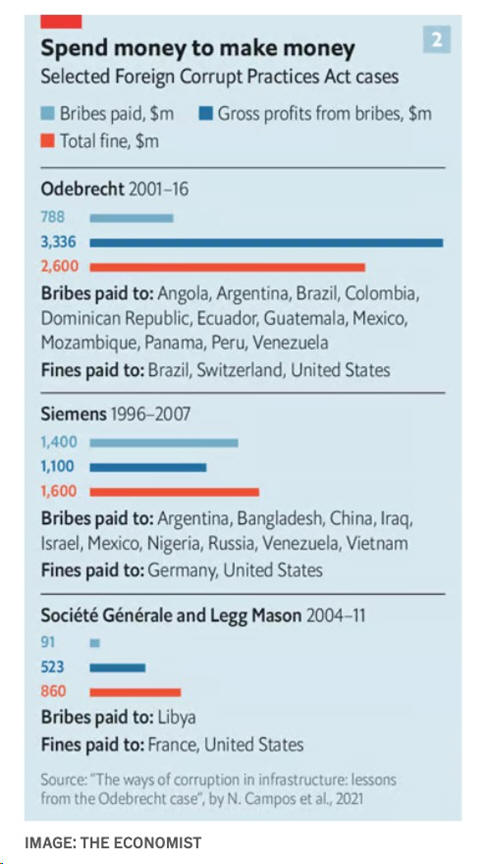 Spend money to make money

2

Selected Foreign Corrupt Practices Act cases

Bribes paid, \$m
Gross profits from bribes, \$m
Total fine, \$m

Odebrecht 2001–16

788
3,336
2,600

Bribes paid to: Angola, Argentina, Brazil, Colombia, Dominican Republic, Ecuador, Guatemala, Mexico, Mozambique, Panama, Peru, Venezuela

Fines paid to: Brazil, Switzerland, United States

Siemens 1996–2007

1,400
1,100
1,600

Bribes paid to: Argentina, Bangladesh, China, Iraq, Israel, Mexico, Nigeria, Russia, Venezuela, Vietnam

Fines paid to: Germany, United States

Société Générale and Legg Mason 2004–11

91
523
860

Bribes paid to: Libya

Fines paid to: France, United States

Source: "The ways of corruption in infrastructure: lessons from the Odebrecht case", by N. Campos et al., 2021

IMAGE: THE ECONOMIST